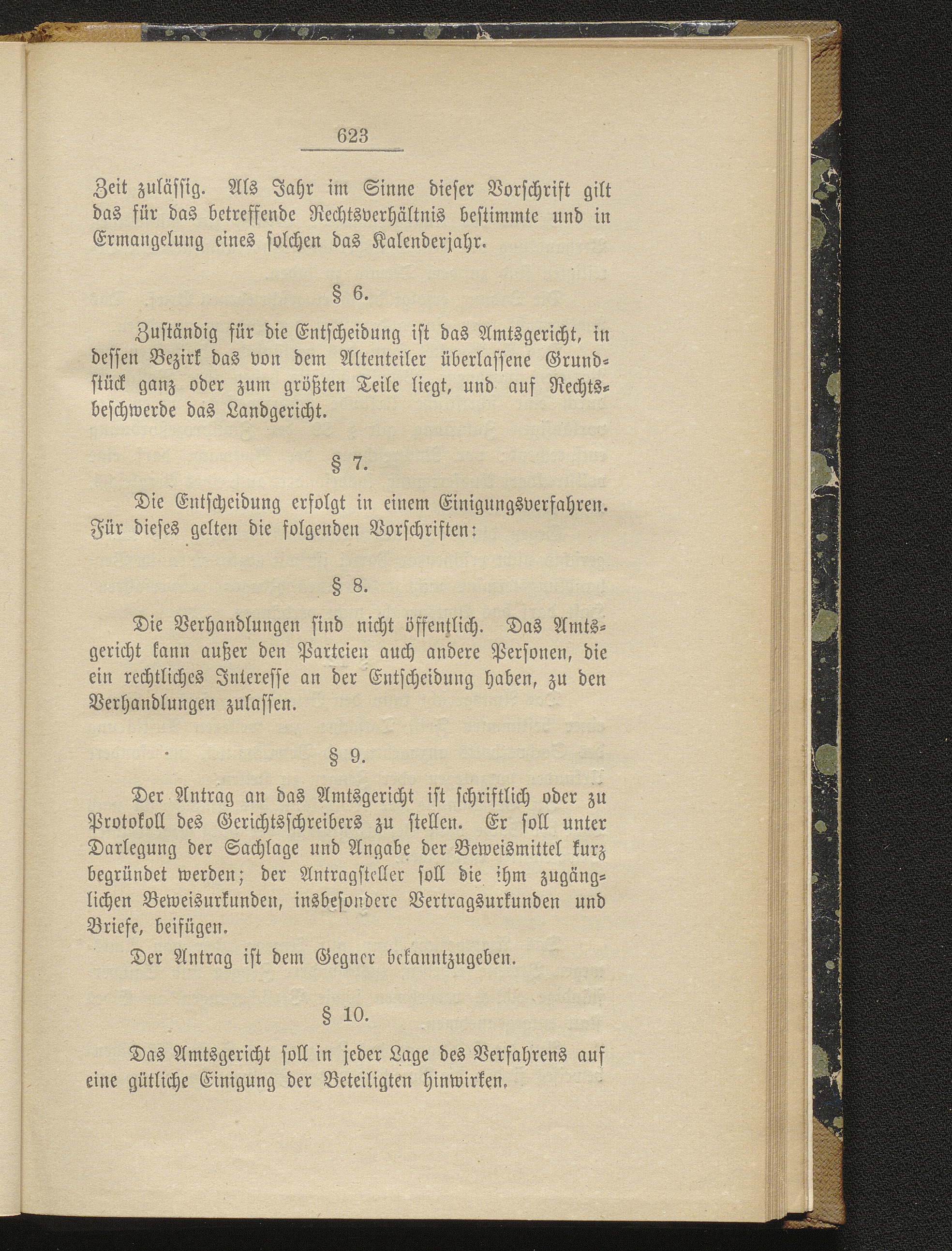 623

Zeit zulässig. Als Jahr im Sinne dieser Vorschrift gilt das für das betreffende Rechtsverhältnis bestimmte und in Ermangelung eines solchen das Kalenderjahr.

§ 6.

Zuständig für die Entscheidung ist das Amtsgericht, in dessen Bezirk das von dem Altenteiler überlassene Grundstück ganz oder zum größten Teile liegt, und auf Rechtsbeschwerde das Landgericht.

§ 7.

Die Entscheidung erfolgt in einem Einigungsverfahren. Für dieses gelten die folgenden Vorschriften:

§ 8.

Die Verhandlungen sind nicht öffentlich. Das Amtsgericht kann außer den Parteien auch andere Personen, die ein rechtliches Interesse an der Entscheidung haben, zu den Verhandlungen zulassen.

§ 9.

Der Antrag an das Amtsgericht ist schriftlich oder zu Protokoll des Gerichtsschreibers zu stellen. Er soll unter Darlegung der Sachlage und Angabe der Beweismittel kurz begründet werden; der Antragsteller soll die ihm zugänglichen Beweisurkunden, insbesondere Vertragsurkunden und Briefe, beifügen.

Der Antrag ist dem Gegner bekanntzugeben.

§ 10.

Das Amtsgericht soll in jeder Lage des Verfahrens auf eine gütliche Einigung der Beteiligten hinwirken.